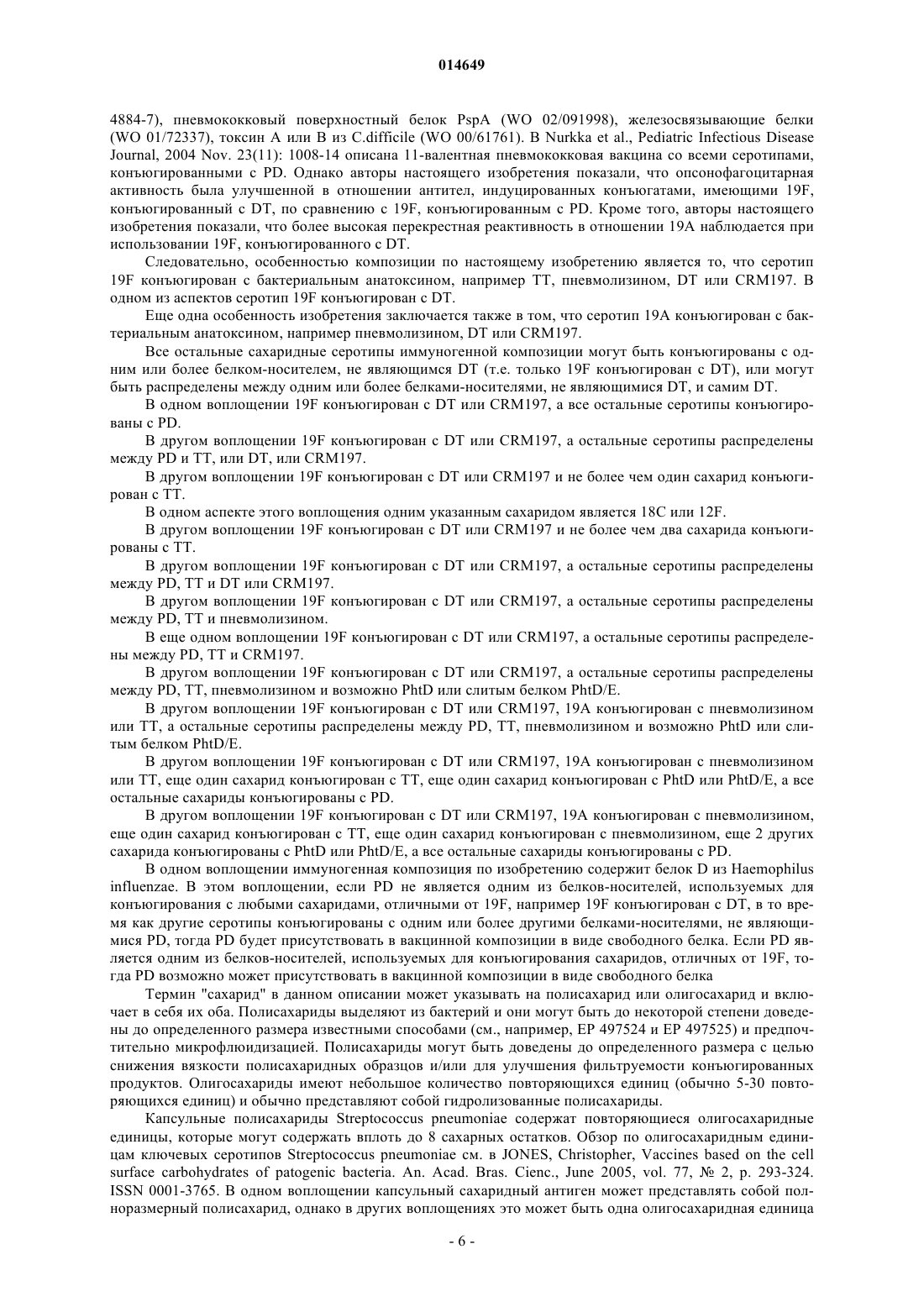 014649

4884-7), пневмококковый поверхностный белок PspA (WO 02/091998), железосвязывающие белки (WO 01/72337), токсин A или B из C.difficile (WO 00/61761). В Nurkka et al., Pediatric Infectious Disease Journal, 2004 Nov. 23(11): 1008-14 описана 11-валентная пневмококковая вакцина со всеми серотипами, конъюгированными с PD. Однако авторы настоящего изобретения показали, что опсонофагоцитарная активность была улучшенной в отношении антител, индуцированных конъюгатами, имеющими 19F, конъюгированный с DT, по сравнению с 19F, конъюгированным с PD. Кроме того, авторы настоящего изобретения показали, что более высокая перекрестная реактивность в отношении 19A наблюдается при использовании 19F, конъюгированного с DT.

Следовательно, особенностью композиции по настоящему изобретению является то, что серотип 19F конъюгирован с бактериальным анатоксином, например TT, пневмолизином, DT или CRM197. В одном из аспектов серотип 19F конъюгирован с DT.

Еще одна особенность изобретения заключается также в том, что серотип 19A конъюгирован с бактериальным анатоксином, например пневмолизином, DT или CRM197.

Все остальные сахаридные серотипы иммуногенной композиции могут быть конъюгированы с одним или более белком-носителем, не являющимся DT (т.е. только 19F конъюгирован с DT), или могут быть распределены между одним или более белками-носителями, не являющимися DT, и самим DT.

В одном воплощении 19F конъюгирован с DT или CRM197, а все остальные серотипы конъюгированы с PD.

В другом воплощении 19F конъюгирован с DT или CRM197, а остальные серотипы распределены между PD и TT, или DT, или CRM197.

В другом воплощении 19F конъюгирован с DT или CRM197 и не более чем один сахарид конъюгирован с TT.

В одном аспекте этого воплощения одним указанным сахаридом является 18C или 12F.

В другом воплощении 19F конъюгирован с DT или CRM197 и не более чем два сахарида конъюгированы с TT.

В другом воплощении 19F конъюгирован с DT или CRM197, а остальные серотипы распределены между PD, TT и DT или CRM197.

В другом воплощении 19F конъюгирован с DT или CRM197, а остальные серотипы распределены между PD, TT и пневмолизином.

В еще одном воплощении 19F конъюгирован с DT или CRM197, а остальные серотипы распределены между PD, TT и CRM197.

В другом воплощении 19F конъюгирован с DT или CRM197, а остальные серотипы распределены между PD, TT, пневмолизином и возможно PhtD или слитым белком PhtD/E.

В другом воплощении 19F конъюгирован с DT или CRM197, 19A конъюгирован с пневмолизином или TT, а остальные серотипы распределены между PD, TT, пневмолизином и возможно PhtD или слитым белком PhtD/E.

В другом воплощении 19F конъюгирован с DT или CRM197, 19A конъюгирован с пневмолизином или TT, еще один сахарид конъюгирован с TT, еще один сахарид конъюгирован с PhtD или PhtD/E, а все остальные сахариды конъюгированы с PD.

В другом воплощении 19F конъюгирован с DT или CRM197, 19A конъюгирован с пневмолизином, еще один сахарид конъюгирован с TT, еще один сахарид конъюгирован с пневмолизином, еще 2 других сахарида конъюгированы с PhtD или PhtD/E, а все остальные сахариды конъюгированы с PD.

В одном воплощении иммуногенная композиция по изобретению содержит белок D из Haemophilus influenzae. В этом воплощении, если PD не является одним из белков-носителей, используемых для конъюгирования с любыми сахаридами, отличными от 19F, например 19F конъюгирован с DT, в то время как другие серотипы конъюгированы с одним или более другими белками-носителями, не являющимися PD, тогда PD будет присутствовать в вакцинной композиции в виде свободного белка. Если PD является одним из белков-носителей, используемых для конъюгирования сахаридов, отличных от 19F, тогда PD возможно может присутствовать в вакцинной композиции в виде свободного белка

Термин "сахарид" в данном описании может указывать на полисахарид или олигосахарид и включает в себя их оба. Полисахариды выделяют из бактерий и они могут быть до некоторой степени доведены до определенного размера известными способами (см., например, EP 497524 и EP 497525) и предпочтительно микрофлюидизацией. Полисахариды могут быть доведены до определенного размера с целью снижения вязкости полисахаридных образцов и/или для улучшения фильтруемости конъюгированных продуктов. Олигосахариды имеют небольшое количество повторяющихся единиц (обычно 5-30 повторяющихся единиц) и обычно представляют собой гидролизованные полисахариды.

Капсульные полисахариды Streptococcus pneumoniae содержат повторяющиеся олигосахаридные единицы, которые могут содержать вплоть до 8 сахарных остатков. Обзор по олигосахаридным единицам ключевых серотипов Streptococcus pneumoniae см. в JONES, Christopher, Vaccines based on the cell surface carbohydrates of patogenic bacteria. An. Acad. Bras. Cienc., June 2005, vol. 77, № 2, p. 293-324. ISSN 0001-3765. В одном воплощении капсульный сахаридный антиген может представлять собой полноразмерный полисахарид, однако в других воплощениях это может быть одна олигосахаридная единица

- 6 -